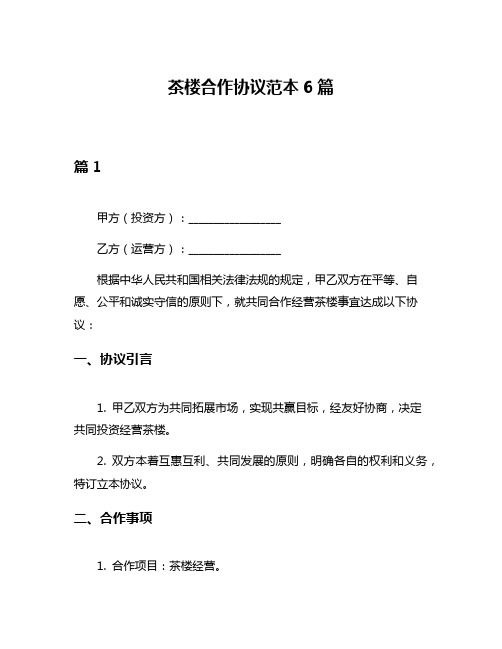 茶楼合作协议范本 6 篇

篇 1

甲方（投资方）：________________

乙方（运营方）：________________

根据中华人民共和国相关法律法规的规定，甲乙双方在平等、自愿、公平和诚实守信的原则下，就共同合作经营茶楼事宜达成以下协议：

一、协议引言

1. 甲乙双方为共同拓展市场，实现共赢目标，经友好协商，决定共同投资经营茶楼。

2. 双方本着互惠互利、共同发展的原则，明确各自的权利和义务，特订立本协议。

二、合作事项

1. 合作项目：茶楼经营。